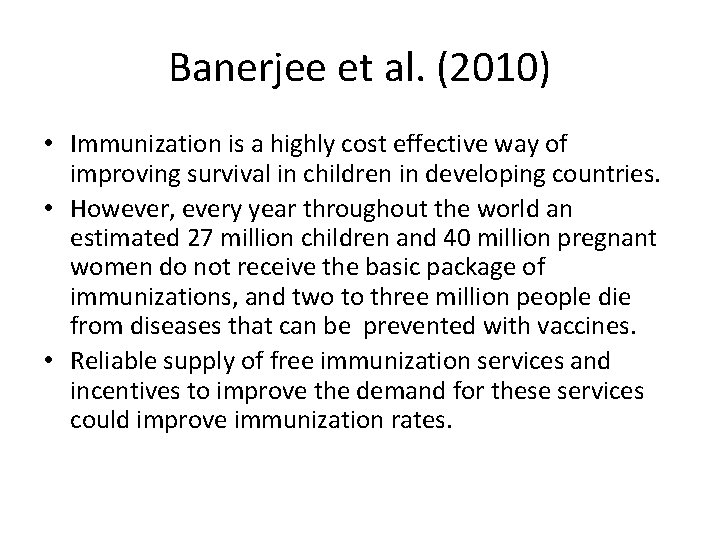 Banerjee et al. (2010)

• Immunization is a highly cost effective way of improving survival in children in developing countries.
• However, every year throughout the world an estimated 27 million children and 40 million pregnant women do not receive the basic package of immunizations, and two to three million people die from diseases that can be prevented with vaccines.
• Reliable supply of free immunization services and incentives to improve the demand for these services could improve immunization rates.